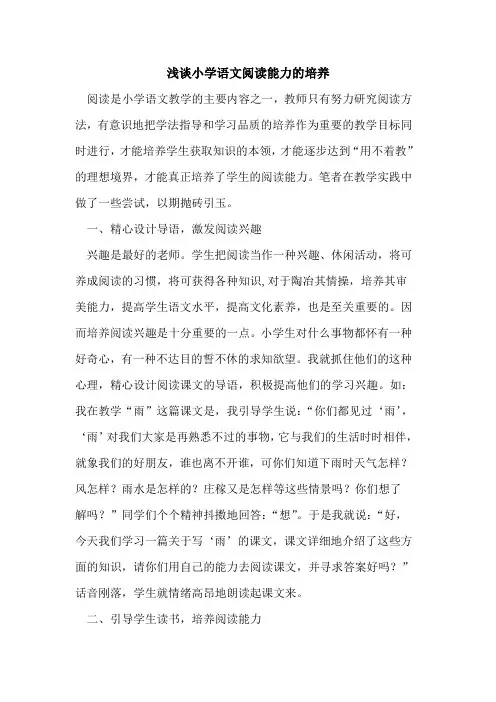 浅谈小学语文阅读能力的培养

阅读是小学语文教学的主要内容之一，教师只有努力研究阅读方法，有意识地把学法指导和学习品质的培养作为重要的教学目标同时进行，才能培养学生获取知识的本领，才能逐步达到“用不着教”的理想境界，才能真正培养了学生的阅读能力。笔者在教学实践中做了一些尝试，以期抛砖引玉。

一、精心设计导语，激发阅读兴趣

兴趣是最好的老师。学生把阅读当作一种兴趣、休闲活动，将可养成阅读的习惯，将可获得各种知识,对于陶冶其情操，培养其审美能力，提高学生语文水平，提高文化素养，也是至关重要的。因而培养阅读兴趣是十分重要的一点。小学生对什么事物都怀有一种好奇心，有一种不达目的誓不休的求知欲望。我就抓住他们的这种心理，精心设计阅读课文的导语，积极提高他们的学习兴趣。如：我在教学“雨”这篇课文是，我引导学生说：“你们都见过‘雨’，‘雨’对我们大家是再熟悉不过的事物，它与我们的生活时时相伴，就象我们的好朋友，谁也离不开谁，可你们知道下雨时天气怎样？风怎样？雨水是怎样的？庄稼又是怎样等这些情景吗？你们想了解吗？”同学们个个精神抖擞地回答：“想”。于是我就说：“好，今天我们学习一篇关于写‘雨’的课文，课文详细地介绍了这些方面的知识，请你们用自己的能力去阅读课文，并寻求答案好吗？”话音刚落，学生就情绪高昂地朗读起课文来。

二、引导学生读书，培养阅读能力